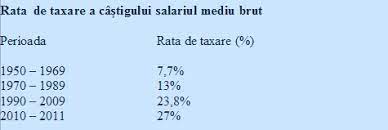 Rata de taxare a câștigului salariul mediu brut

| Perioada | Rata de taxare (%) |
|---|---|
| 1950 – 1969 | 7,7% |
| 1970 – 1989 | 13% |
| 1990 – 2009 | 23,8% |
| 2010 – 2011 | 27% |